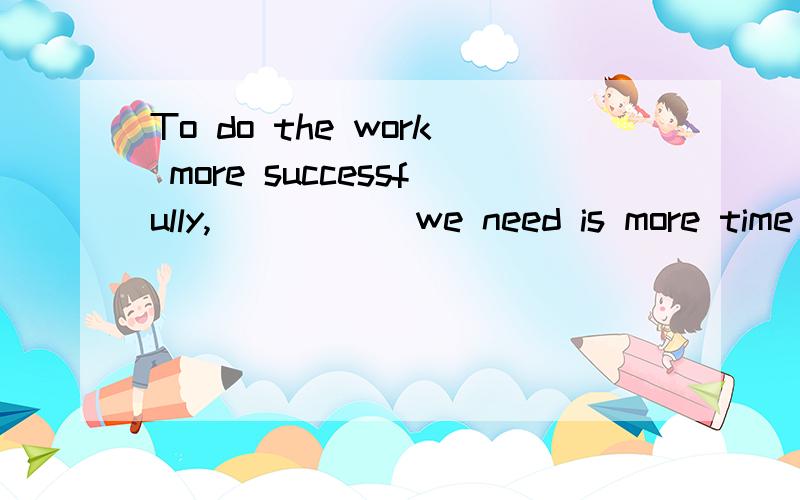 To do the work more successfully,______ we need is more time